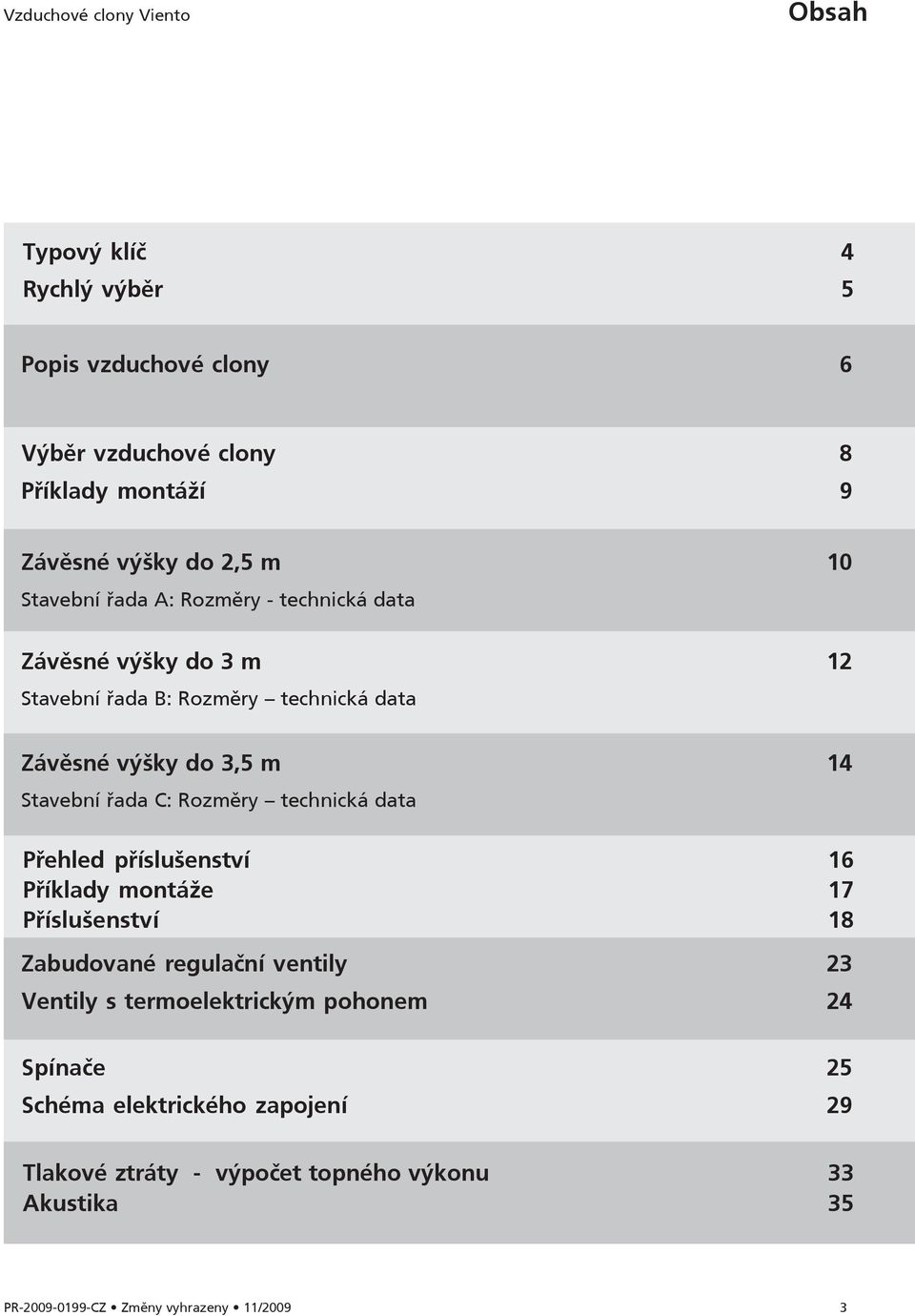 Vzduchové clony Viento

Obsah

Typový klíč 4
Rychlý výběr 5

Popis vzduchové clony 6

Výběr vzduchové clony 8
Příklady montáží 9

Závěsné výšky do 2,5 m 10
Stavební řada A: Rozměry - technická data

Závěsné výšky do 3 m 12
Stavební řada B: Rozměry – technická data

Závěsné výšky do 3,5 m 14
Stavební řada C: Rozměry – technická data

Přehled příslušenství 16
Příklady montáže 17
Příslušenství 18

Zabudované regulační ventily 23
Ventily s termoelektrickým pohonem 24

Spínače 25
Schéma elektrického zapojení 29

Tlakové ztráty - výpočet topného výkonu 33
Akustika 35

PR-2009-0199-CZ • Změny vyhrazeny • 11/2009

3